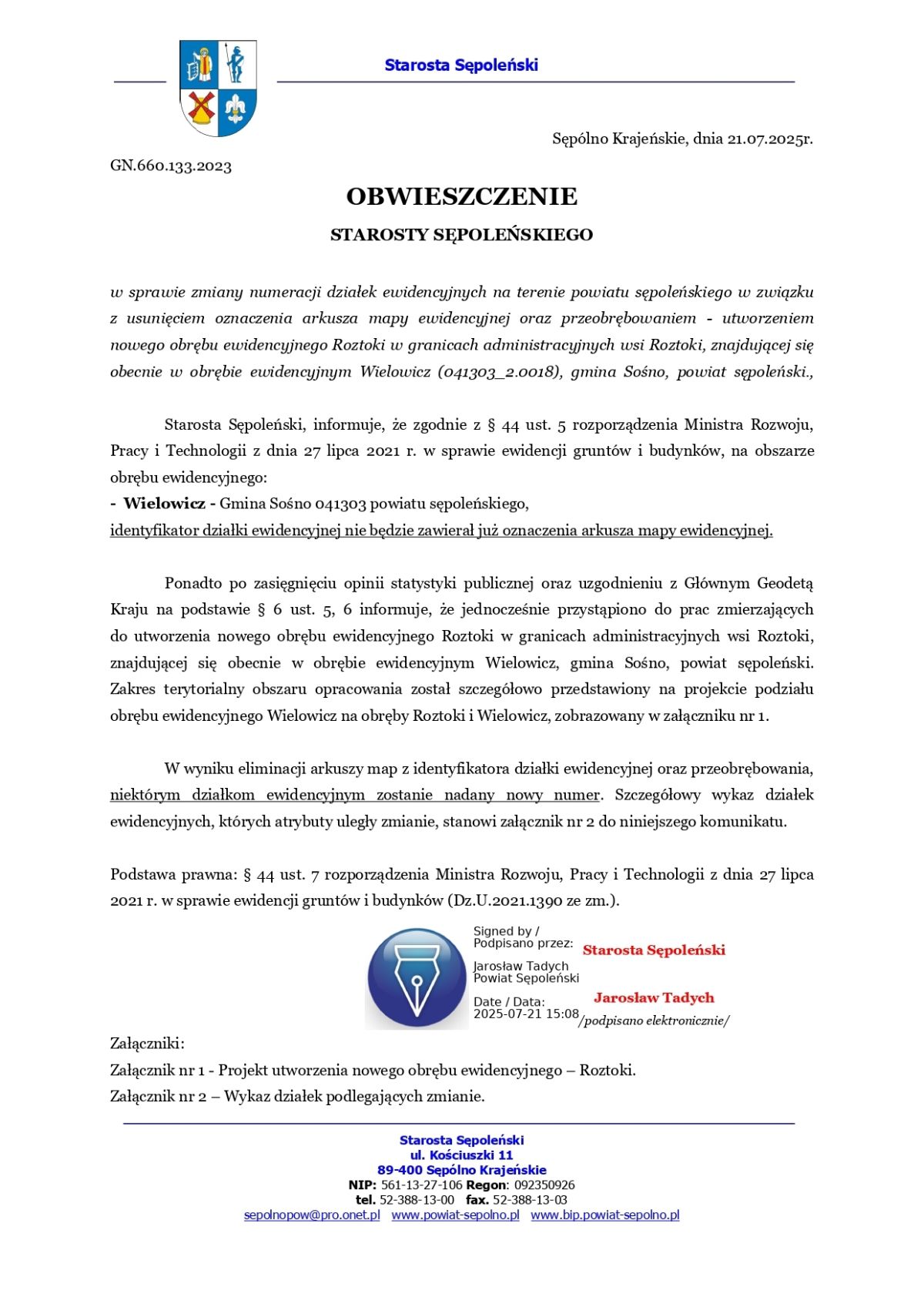 Starosta Sępoleński

Sępólno Krajeńskie, dnia 21.07.2025r.

GN.660.133.2023

OBWIESZCZENIE

STAROSTY SĘPOLEŃSKIEGO

w sprawie zmiany numeracji działek ewidencyjnych na terenie powiatu sępoleńskiego w związku z usunięciem oznaczenia arkusza mapy ewidencyjnej oraz przeobrębowaniem - utworzeniem nowego obrębu ewidencyjnego Roztoki w granicach administracyjnych wsi Roztoki, znajdującej się obecnie w obrębie ewidencyjnym Wielowicz (041303_2.0018), gmina Sośno, powiat sępoleński.,

Starosta Sępoleński, informuje, że zgodnie z § 44 ust. 5 rozporządzenia Ministra Rozwoju, Pracy i Technologii z dnia 27 lipca 2021 r. w sprawie ewidencji gruntów i budynków, na obszarze obrębu ewidencyjnego:
- Wielowicz - Gmina Sośno 041303 powiatu sępoleńskiego,
identyfikator działki ewidencyjnej nie będzie zawierał już oznaczenia arkusza mapy ewidencyjnej.

Ponadto po zasięgnięciu opinii statystyki publicznej oraz uzgodnieniu z Głównym Geodetą Kraju na podstawie § 6 ust. 5, 6 informuje, że jednocześnie przystąpiono do prac zmierzających do utworzenia nowego obrębu ewidencyjnego Roztoki w granicach administracyjnych wsi Roztoki, znajdującej się obecnie w obrębie ewidencyjnym Wielowicz, gmina Sośno, powiat sępoleński. Zakres terytorialny obszaru opracowania został szczegółowo przedstawiony na projekcie podziału obrębu ewidencyjnego Wielowicz na obręby Roztoki i Wielowicz, zobrazowany w załączniku nr 1.

W wyniku eliminacji arkuszy map z identyfikatora działki ewidencyjnej oraz przeobrębowania, niektórym działkom ewidencyjnym zostanie nadany nowy numer. Szczegółowy wykaz działek ewidencyjnych, których atrybuty uległy zmianie, stanowi załącznik nr 2 do niniejszego komunikatu.

Podstawa prawna: § 44 ust. 7 rozporządzenia Ministra Rozwoju, Pracy i Technologii z dnia 27 lipca 2021 r. w sprawie ewidencji gruntów i budynków (Dz.U.2021.1390 ze zm.).

Signed by / Podpisano przez:
Jarosław Tadych
Powiat Sępoleński
Date / Data:
2025-07-21 15:08

Starosta Sępoleński
Jarosław Tadych
/podpisano elektronicznie/

Załączniki:
Załącznik nr 1 - Projekt utworzenia nowego obrębu ewidencyjnego – Roztoki.
Załącznik nr 2 – Wykaz działek podlegających zmianie.

Starosta Sępoleński
ul. Kościuszki 11
89-400 Sępólno Krajeńskie
NIP: 561-13-27-106 Regon: 092350926
tel. 52-388-13-00 fax. 52-388-13-03
sepolnopow@pro.onet.pl www.powiat-sepolno.pl www.bip.powiat-sepolno.pl